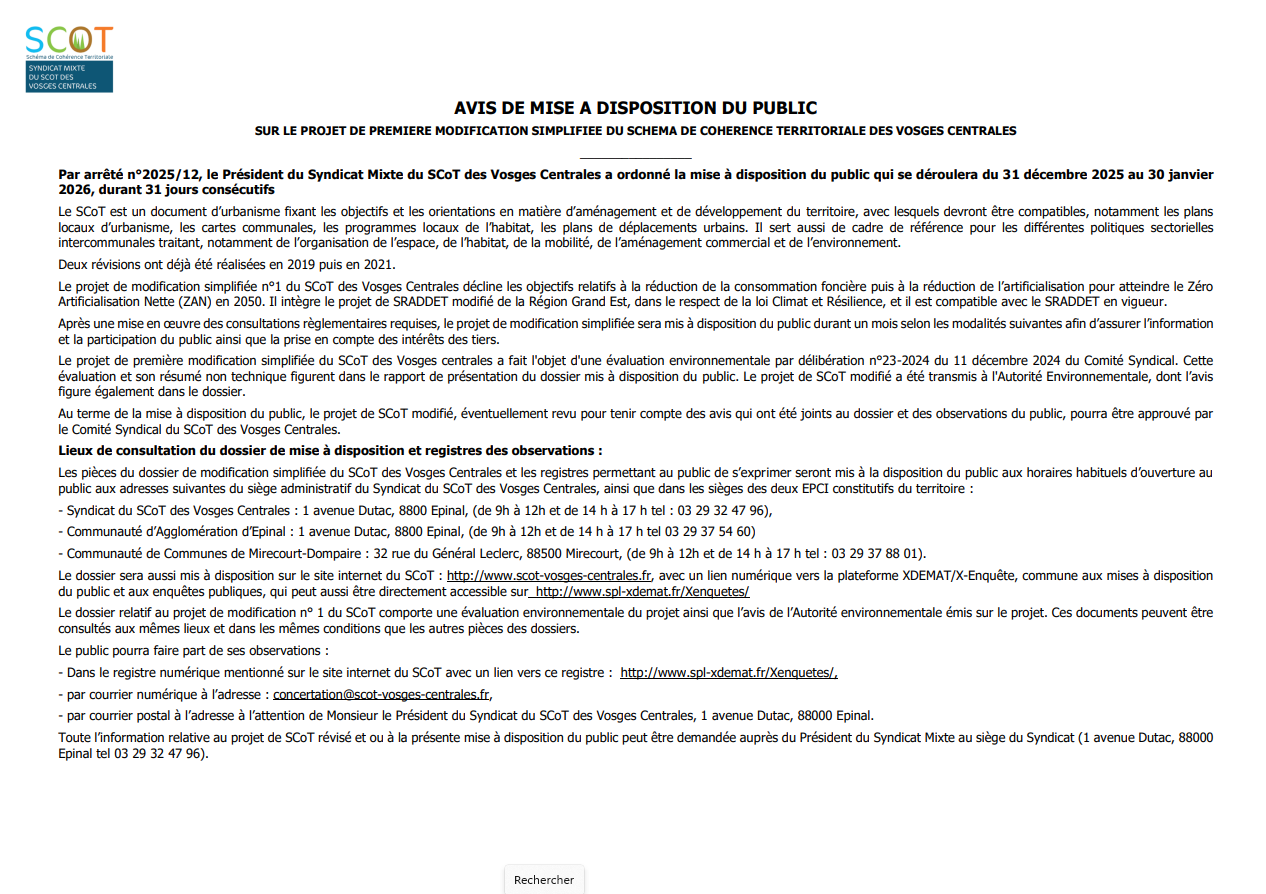 SCOT
Schéma de Cohérence Territoriale
SYNDICAT MIXTE DU SCOT DES VOSGES CENTRALES

AVIS DE MISE A DISPOSITION DU PUBLIC

SUR LE PROJET DE PREMIERE MODIFICATION SIMPLIFIEE DU SCHEMA DE COHERENCE TERRITORIALE DES VOSGES CENTRALES

Par arrêté n°2025/12, le Président du Syndicat Mixte du SCoT des Vosges Centrales a ordonné la mise à disposition du public qui se déroulera du 31 décembre 2025 au 30 janvier 2026, durant 31 jours consécutifs

Le SCoT est un document d'urbanisme fixant les objectifs et les orientations en matière d'aménagement et de développement du territoire, avec lesquels devront être compatibles, notamment les plans locaux d'urbanisme, les cartes communales, les programmes locaux de l'habitat, les plans de déplacements urbains. Il sert aussi de cadre de référence pour les différentes politiques sectorielles intercommunales traitant, notamment de l'organisation de l'espace, de l'habitat, de la mobilité, de l'aménagement commercial et de l'environnement.

Deux révisions ont déjà été réalisées en 2019 puis en 2021.

Le projet de modification simplifiée n°1 du SCoT des Vosges Centrales décline les objectifs relatifs à la réduction de la consommation foncière puis à la réduction de l'artificialisation pour atteindre le Zéro Artificialisation Nette (ZAN) en 2050. Il intègre le projet de SRADDET modifié de la Région Grand Est, dans le respect de la loi Climat et Résilience, et il est compatible avec le SRADDET en vigueur.

Après une mise en œuvre des consultations règlementaires requises, le projet de modification simplifiée sera mis à disposition du public durant un mois selon les modalités suivantes afin d'assurer l'information et la participation du public ainsi que la prise en compte des intérêts des tiers.

Le projet de première modification simplifiée du SCoT des Vosges centrales a fait l'objet d'une évaluation environnementale par délibération n°23-2024 du 11 décembre 2024 du Comité Syndical. Cette évaluation et son résumé non technique figurent dans le rapport de présentation du dossier mis à disposition du public. Le projet de SCoT modifié a été transmis à l'Autorité Environnementale, dont l'avis figure également dans le dossier.

Au terme de la mise à disposition du public, le projet de SCoT modifié, éventuellement revu pour tenir compte des avis qui ont été joints au dossier et des observations du public, pourra être approuvé par le Comité Syndical du SCoT des Vosges Centrales.

Lieux de consultation du dossier de mise à disposition et registres des observations :

Les pièces du dossier de modification simplifiée du SCoT des Vosges Centrales et les registres permettant au public de s'exprimer seront mis à la disposition du public aux horaires habituels d'ouverture au public aux adresses suivantes du siège administratif du Syndicat du SCoT des Vosges Centrales, ainsi que dans les sièges des deux EPCI constitutifs du territoire :

- Syndicat du SCoT des Vosges Centrales : 1 avenue Dutac, 8800 Epinal, (de 9h à 12h et de 14 h à 17 h tel : 03 29 32 47 96),

- Communauté d'Agglomération d'Epinal : 1 avenue Dutac, 8800 Epinal, (de 9h à 12h et de 14 h à 17 h tel 03 29 37 54 60)

- Communauté de Communes de Mirecourt-Dompaire : 32 rue du Général Leclerc, 88500 Mirecourt, (de 9h à 12h et de 14 h à 17 h tel : 03 29 37 88 01).

Le dossier sera aussi mis à disposition sur le site internet du SCoT : http://www.scot-vosges-centrales.fr, avec un lien numérique vers la plateforme XDEMAT/X-Enquête, commune aux mises à disposition du public et aux enquêtes publiques, qui peut aussi être directement accessible sur http://www.spl-xdemat.fr/Xenquetes/

Le dossier relatif au projet de modification n° 1 du SCoT comporte une évaluation environnementale du projet ainsi que l'avis de l'Autorité environnementale émis sur le projet. Ces documents peuvent être consultés aux mêmes lieux et dans les mêmes conditions que les autres pièces des dossiers.

Le public pourra faire part de ses observations :

- Dans le registre numérique mentionné sur le site internet du SCoT avec un lien vers ce registre : http://www.spl-xdemat.fr/Xenquetes/,

- par courrier numérique à l'adresse : concertation@scot-vosges-centrales.fr,

- par courrier postal à l'adresse à l'attention de Monsieur le Président du Syndicat du SCoT des Vosges Centrales, 1 avenue Dutac, 88000 Epinal.

Toute l'information relative au projet de SCoT révisé et ou à la présente mise à disposition du public peut être demandée auprès du Président du Syndicat Mixte au siège du Syndicat (1 avenue Dutac, 88000 Epinal tel 03 29 32 47 96).

Rechercher